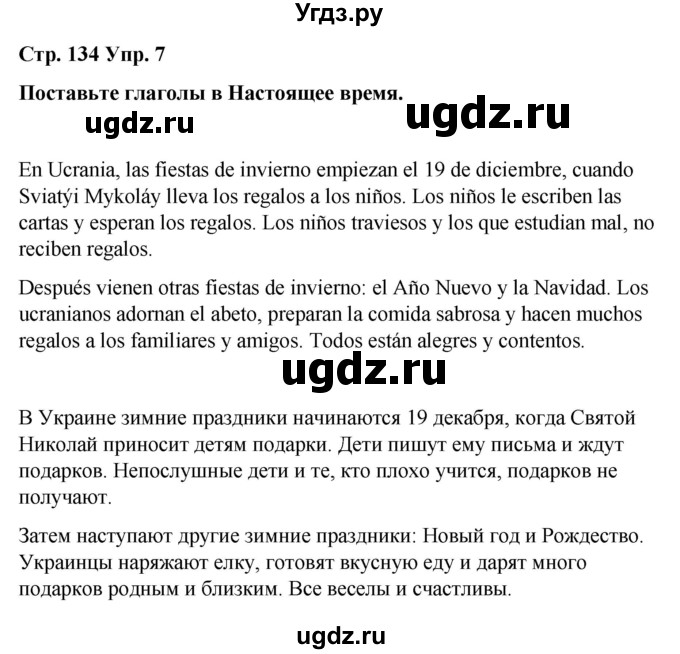 Угдз.ру

Стр. 134 Упр. 7

Поставьте глаголы в Настоящее время.

ugdz.ru

ugdz.ru

En Ucrania, las fiestas de invierno empiezan el 19 de diciembre, cuando Sviatýi Mykoláy lleva los regalos a los niños. Los niños le escriben las cartas y esperan los regalos. Los niños traviesos y los que estudian mal, no reciben regalos.

Después vienen otras fiestas de invierno: el Año Nuevo y la Navidad. Los ucranianos adornan el abeto, preparan la comida sabrosa y hacen muchos regalos a los familiares y amigos. Todos están alegres y contentos.

ugdz.ru

В Украине зимние праздники начинаются 19 декабря, когда Святой Николай приносит детям подарки. Дети пишут ему письма и ждут подарков. Непослушные дети и те, кто плохо учится, подарков не получают.

Затем наступают другие зимние праздники: Новый год и Рождество. Украинцы наряжают елку, готовят вкусную еду и дарят много подарков родным и близким. Все веселы и счастливы.

ugdz.ru